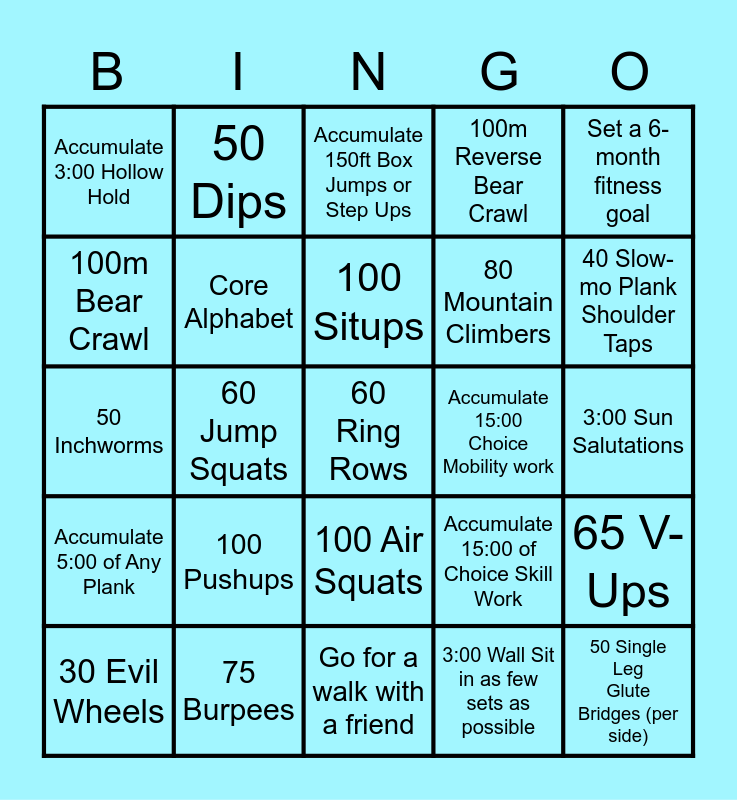 | B | I | N | G | O |
|---|---|---|---|---|
| Accumulate 3:00 Hollow Hold | 50 Dips | Accumulate 150ft Box Jumps or Step Ups | 100m Reverse Bear Crawl | Set a 6-month fitness goal |
| 100m Bear Crawl | Core Alphabet | 100 Situps | 80 Mountain Climbers | 40 Slow-mo Plank Shoulder Taps |
| 50 Inchworms | 60 Jump Squats | 60 Ring Rows | Accumulate 15:00 Choice Mobility work | 3:00 Sun Salutations |
| Accumulate 5:00 of Any Plank | 100 Pushups | 100 Air Squats | Accumulate 15:00 of Choice Skill Work | 65 V-Ups |
| 30 Evil Wheels | 75 Burpees | Go for a walk with a friend | 3:00 Wall Sit in as few sets as possible | 50 Single Leg Glute Bridges (per side) |